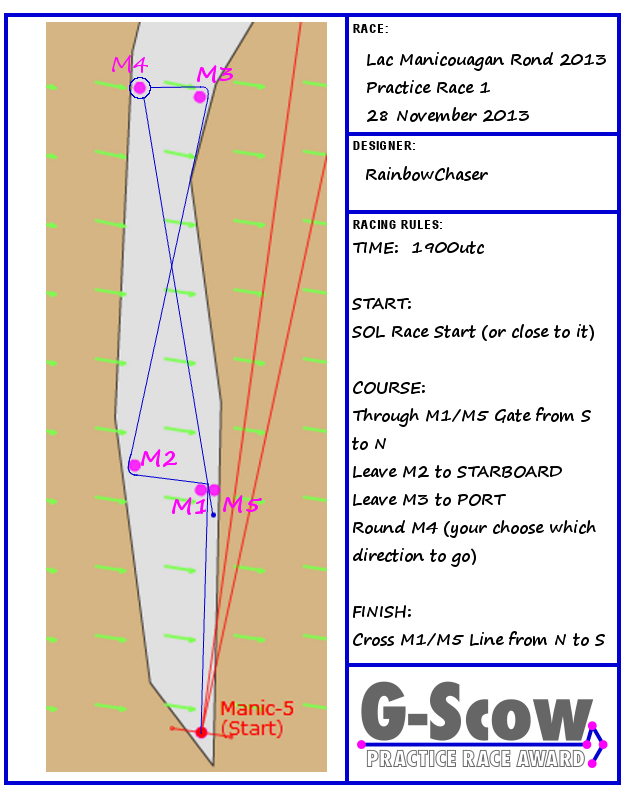 M4
M3
M2
M1
M5
Manic-5
(Start)

RACE:

Lac Manicouagan Rond 2013
Practice Race 1
28 November 2013

DESIGNER:

RainbowChaser

RACING RULES:

TIME: 1900utc

START:
SOL Race Start (or close to it)

COURSE:
Through M1/M5 Gate from S to N
Leave M2 to STARBOARD
Leave M3 to PORT
Round M4 (your choose which direction to go)

FINISH:
Cross M1/M5 Line from N to S

G-Scow
PRACTICE RACE AWARD